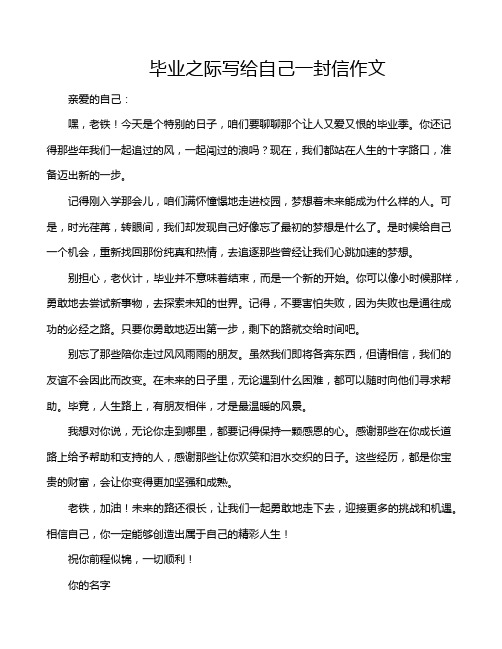 毕业之际写给自己一封信作文

亲爱的自己：

嘿，老铁！今天是个特别的日子，咱们要聊聊那个让人又爱又恨的毕业季。你还记得那些年我们一起追过的风，一起闯过的浪吗？现在，我们都站在人生的十字路口，准备迈出新的一步。

记得刚入学那会儿，咱们满怀憧憬地走进校园，梦想着未来能成为什么样的人。可是，时光荏苒，转眼间，我们却发现自己好像忘了最初的梦想是什么了。是时候给自己一个机会，重新找回那份纯真和热情，去追逐那些曾经让我们心跳加速的梦想。

别担心，老伙计，毕业并不意味着结束，而是一个新的开始。你可以像小时候那样，勇敢地去尝试新事物，去探索未知的世界。记得，不要害怕失败，因为失败也是通往成功的必经之路。只要你勇敢地迈出第一步，剩下的路就交给时间吧。

别忘了那些陪你走过风风雨雨的朋友。虽然我们即将各奔东西，但请相信，我们的友谊不会因此而改变。在未来的日子里，无论遇到什么困难，都可以随时向他们寻求帮助。毕竟，人生路上，有朋友相伴，才是最温暖的风景。

我想对你说，无论你走到哪里，都要记得保持一颗感恩的心。感谢那些在你成长道路上给予帮助和支持的人，感谢那些让你欢笑和泪水交织的日子。这些经历，都是你宝贵的财富，会让你变得更加坚强和成熟。

老铁，加油！未来的路还很长，让我们一起勇敢地走下去，迎接更多的挑战和机遇。相信自己，你一定能够创造出属于自己的精彩人生！

祝你前程似锦，一切顺利！

你的名字